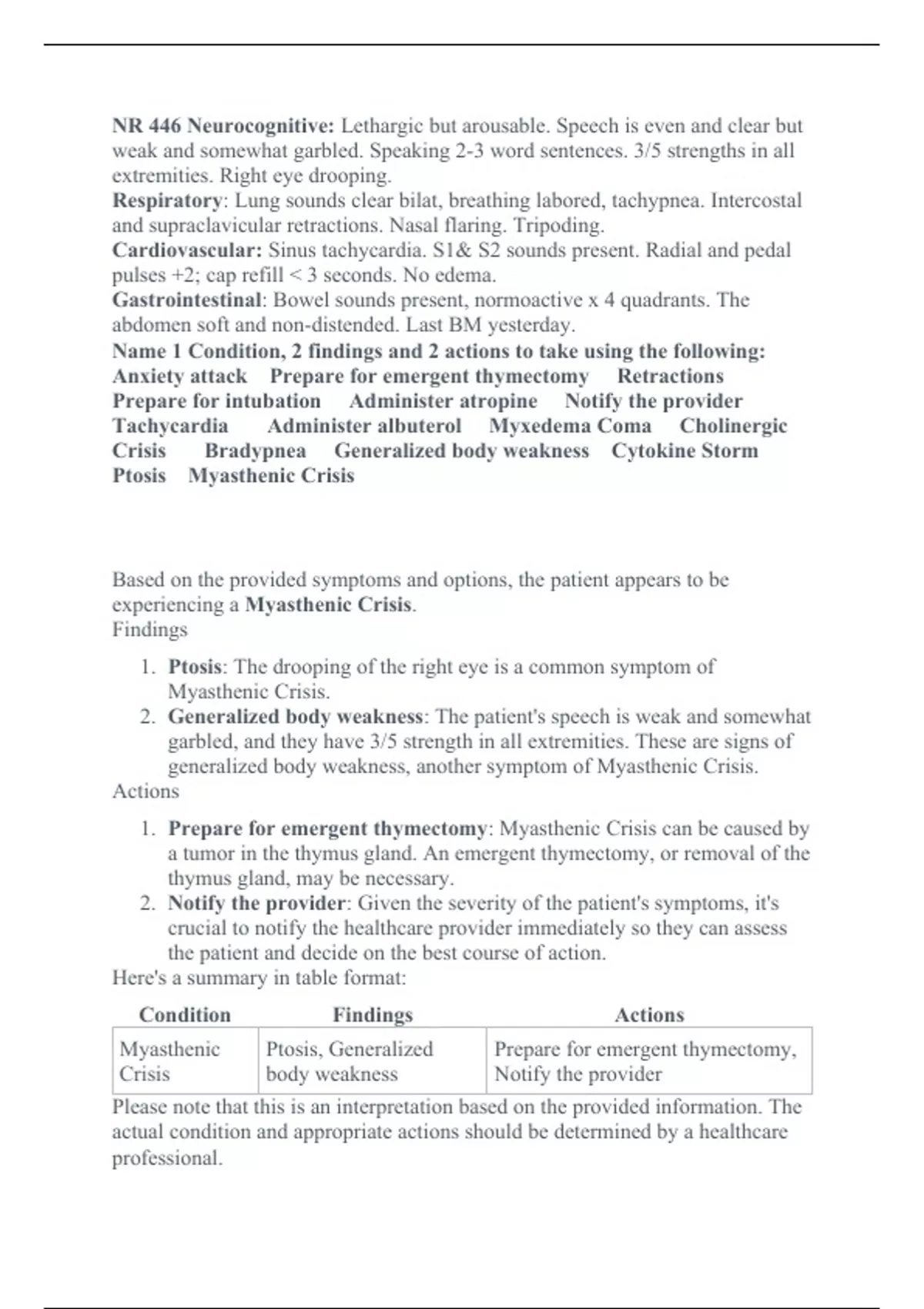 NR 446 Neurocognitive: Lethargic but arousable. Speech is even and clear but weak and somewhat garbled. Speaking 2-3 word sentences. 3/5 strengths in all extremities. Right eye drooping.
Respiratory: Lung sounds clear bilat, breathing labored, tachypnea. Intercostal and supraclavicular retractions. Nasal flaring. Tripoding.
Cardiovascular: Sinus tachycardia. S1& S2 sounds present. Radial and pedal pulses +2; cap refill < 3 seconds. No edema.
Gastrointestinal: Bowel sounds present, normoactive x 4 quadrants. The abdomen soft and non-distended. Last BM yesterday.
Name 1 Condition, 2 findings and 2 actions to take using the following:
Anxiety attack Prepare for emergent thymectomy Retractions Prepare for intubation Administer atropine Notify the provider Tachycardia Administer albuterol Myxedema Coma Cholinergic Crisis Bradypnea Generalized body weakness Cytokine Storm Ptosis Myasthenic Crisis

Based on the provided symptoms and options, the patient appears to be experiencing a Myasthenic Crisis.
Findings

1. Ptosis: The drooping of the right eye is a common symptom of Myasthenic Crisis.
2. Generalized body weakness: The patient's speech is weak and somewhat garbled, and they have 3/5 strength in all extremities. These are signs of generalized body weakness, another symptom of Myasthenic Crisis.

Actions

1. Prepare for emergent thymectomy: Myasthenic Crisis can be caused by a tumor in the thymus gland. An emergent thymectomy, or removal of the thymus gland, may be necessary.
2. Notify the provider: Given the severity of the patient's symptoms, it's crucial to notify the healthcare provider immediately so they can assess the patient and decide on the best course of action.

Here's a summary in table format:

| Condition | Findings | Actions |
|---|---|---|
| Myasthenic Crisis | Ptosis, Generalized body weakness | Prepare for emergent thymectomy, Notify the provider |

Please note that this is an interpretation based on the provided information. The actual condition and appropriate actions should be determined by a healthcare professional.